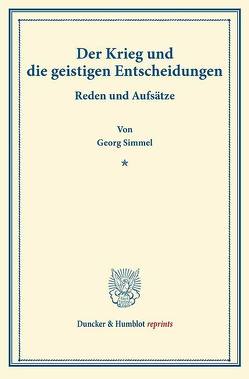 Der Krieg und die geistigen Entscheidungen

Reden und Aufsätze

Von
Georg Simmel

*

Duncker & Humblot reprints